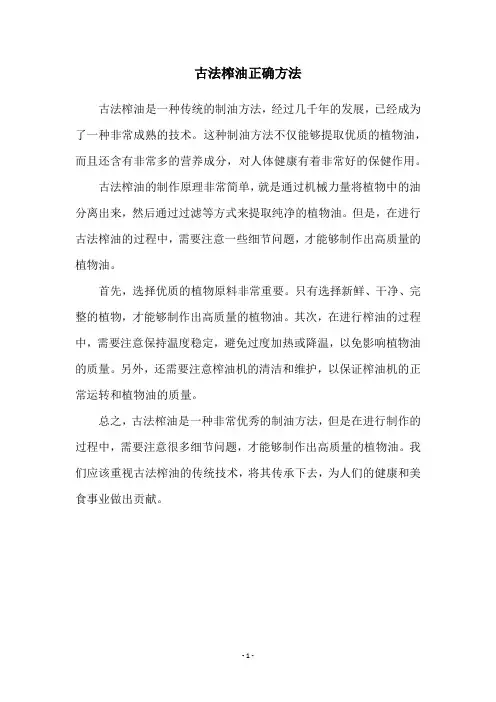 古法榨油正确方法

古法榨油是一种传统的制油方法，经过几千年的发展，已经成为了一种非常成熟的技术。这种制油方法不仅能够提取优质的植物油，而且还含有非常多的营养成分，对人体健康有着非常好的保健作用。

古法榨油的制作原理非常简单，就是通过机械力量将植物中的油分离出来，然后通过过滤等方式来提取纯净的植物油。但是，在进行古法榨油的过程中，需要注意一些细节问题，才能够制作出高质量的植物油。

首先，选择优质的植物原料非常重要。只有选择新鲜、干净、完整的植物，才能够制作出高质量的植物油。其次，在进行榨油的过程中，需要注意保持温度稳定，避免过度加热或降温，以免影响植物油的质量。另外，还需要注意榨油机的清洁和维护，以保证榨油机的正常运转和植物油的质量。

总之，古法榨油是一种非常优秀的制油方法，但是在进行制作的过程中，需要注意很多细节问题，才能够制作出高质量的植物油。我们应该重视古法榨油的传统技术，将其传承下去，为人们的健康和美食事业做出贡献。

- 1 -